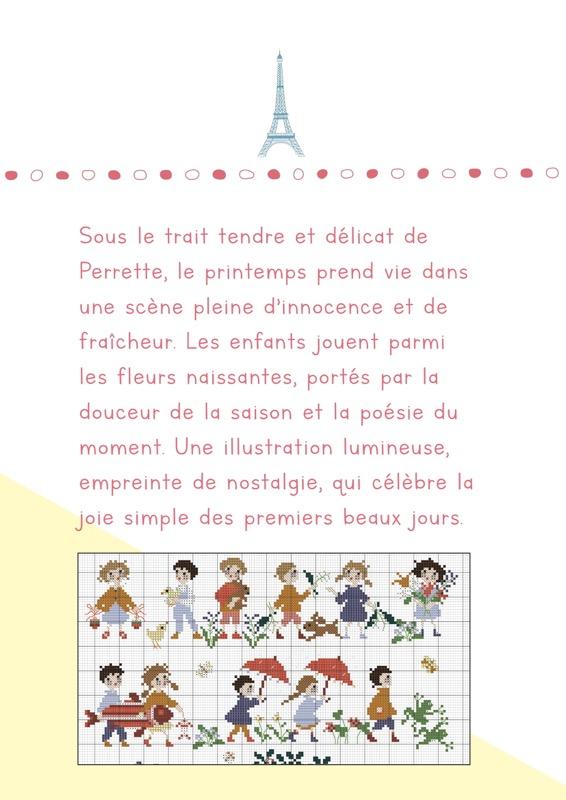 Sous le trait tendre et délicat de Perrette, le printemps prend vie dans une scène pleine d'innocence et de fraîcheur. Les enfants jouent parmi les fleurs naissantes, portés par la douceur de la saison et la poésie du moment. Une illustration lumineuse, empreinte de nostalgie, qui célèbre la joie simple des premiers beaux jours.